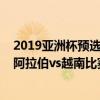 2019亚洲杯预选
阿拉伯vs越南比赛